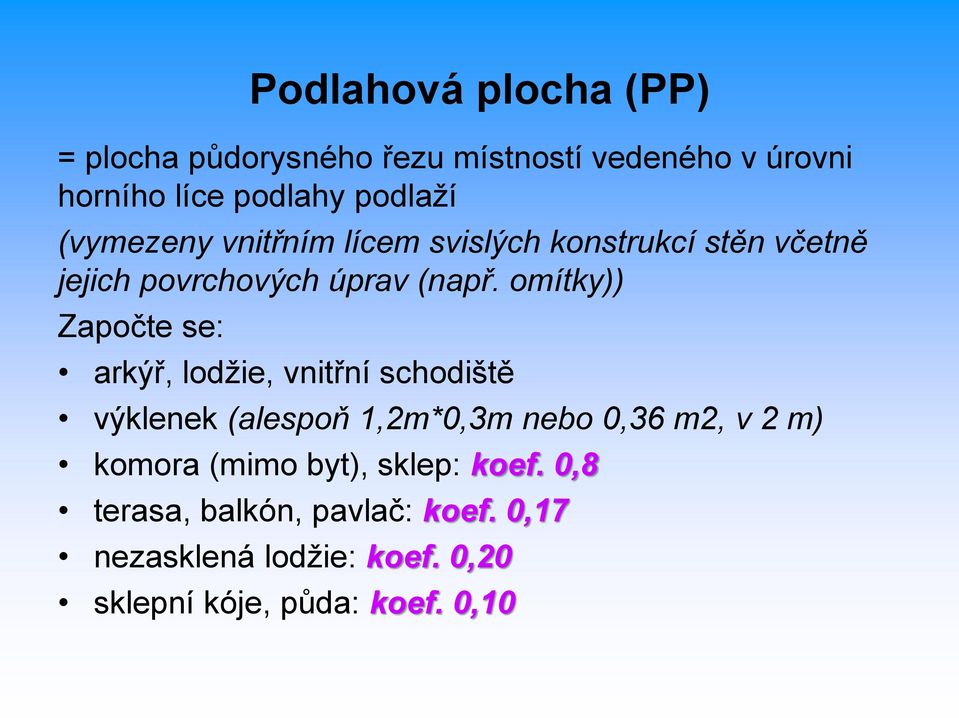 Podlahová plocha (PP)

= plocha půdorysného řezu místností vedeného v úrovni horního líce podlahy podlaží

(vymezeny vnitřním lícem svislých konstrukcí stěn včetně jejich povrchových úprav (např. omítky))

Započte se:

• arkýř, lodžie, vnitřní schodiště
• výklenek (alespoň 1,2m*0,3m nebo 0,36 m2, v 2 m)
• komora (mimo byt), sklep: koef. 0,8
• terasa, balkón, pavlač: koef. 0,17
• nezasklená lodžie: koef. 0,20
• sklepní kóje, půda: koef. 0,10